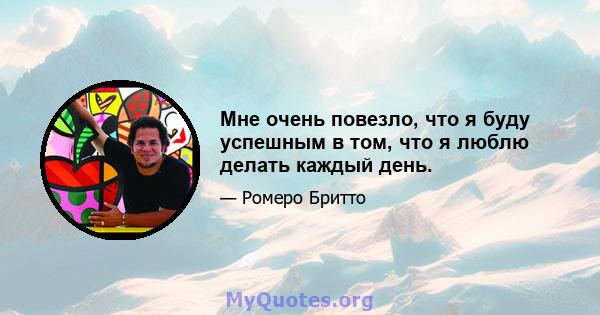 Мне очень повезло, что я буду успешным в том, что я люблю делать каждый день.

— Ромеро Бритто

MyQuotes.org